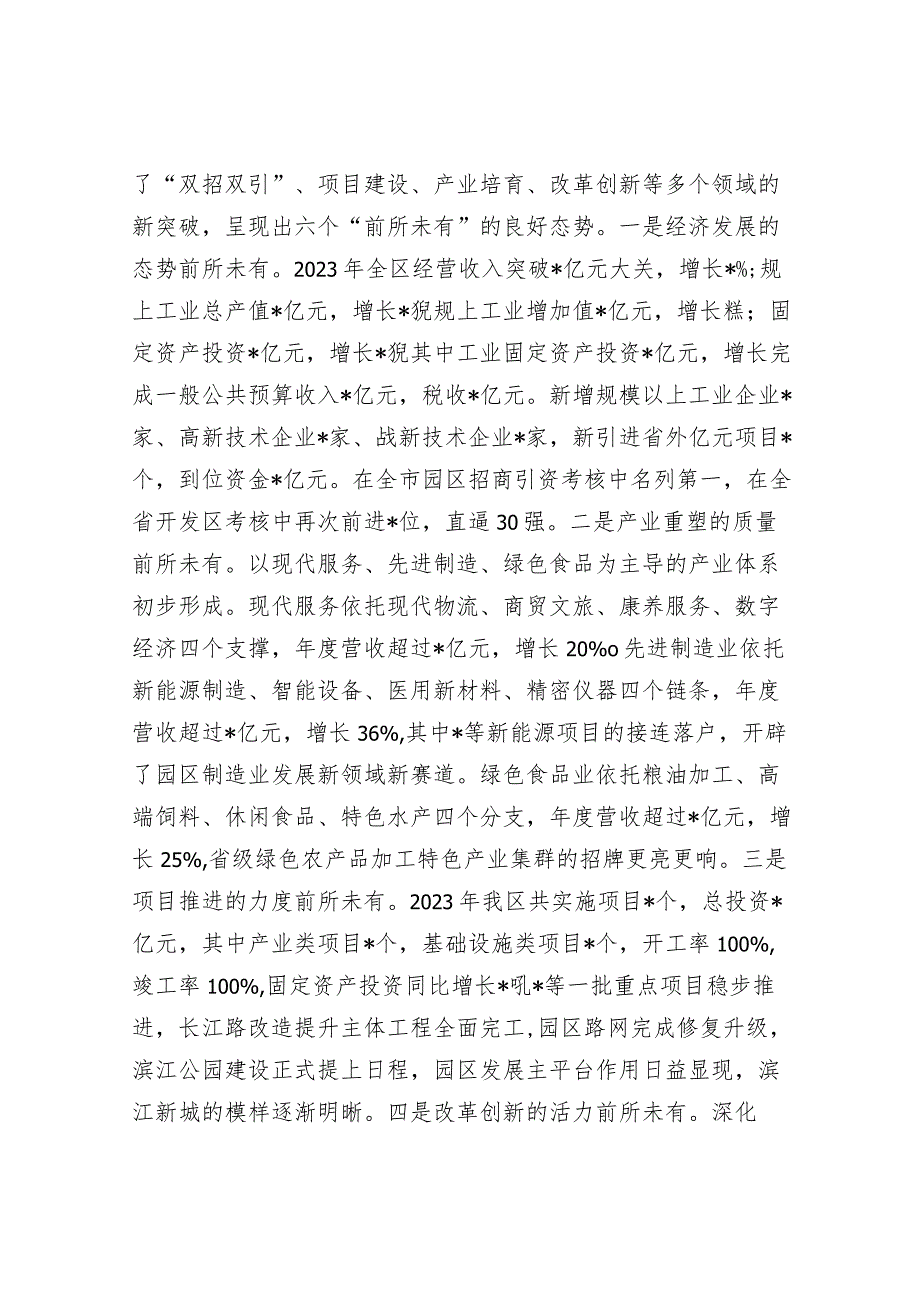 了“双招双引”、项目建设、产业培育、改革创新等多个领域的新突破，呈现出六个“前所未有”的良好态势。一是经济发展的态势前所未有。2023年全区经营收入突破*亿元大关，增长*%;规上工业总产值*亿元，增长*猊规上工业增加值*亿元，增长糕；固定资产投资*亿元，增长*猊其中工业固定资产投资*亿元，增长完成一般公共预算收入*亿元，税收*亿元。新增规模以上工业企业*家、高新技术企业*家、战新技术企业*家，新引进省外亿元项目*个，到位资金*亿元。在全市园区招商引资考核中名列第一，在全省开发区考核中再次前进*位，直逼30强。二是产业重塑的质量前所未有。以现代服务、先进制造、绿色食品为主导的产业体系初步形成。现代服务依托现代物流、商贸文旅、康养服务、数字经济四个支撑，年度营收超过*亿元，增长20%o先进制造业依托新能源制造、智能设备、医用新材料、精密仪器四个链条，年度营收超过*亿元，增长36%,其中*等新能源项目的接连落户，开辟了园区制造业发展新领域新赛道。绿色食品业依托粮油加工、高端饲料、休闲食品、特色水产四个分支，年度营收超过*亿元，增长25%,省级绿色农产品加工特色产业集群的招牌更亮更响。三是项目推进的力度前所未有。2023年我区共实施项目*个，总投资*亿元，其中产业类项目*个，基础设施类项目*个，开工率100%,竣工率100%,固定资产投资同比增长*吼*等一批重点项目稳步推进，长江路改造提升主体工程全面完工,园区路网完成修复升级，滨江公园建设正式提上日程，园区发展主平台作用日益显现，滨江新城的模样逐渐明晰。四是改革创新的活力前所未有。深化